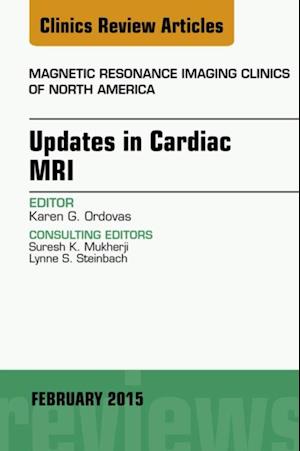 Clinics Review Articles

MAGNETIC RESONANCE IMAGING CLINICS OF NORTH AMERICA

Updates in Cardiac MRI

EDITOR
Karen G. Ordovas

CONSULTING EDITORS
Suresh K. Mukherji
Lynne S. Steinbach

FEBRUARY 2015

reviews